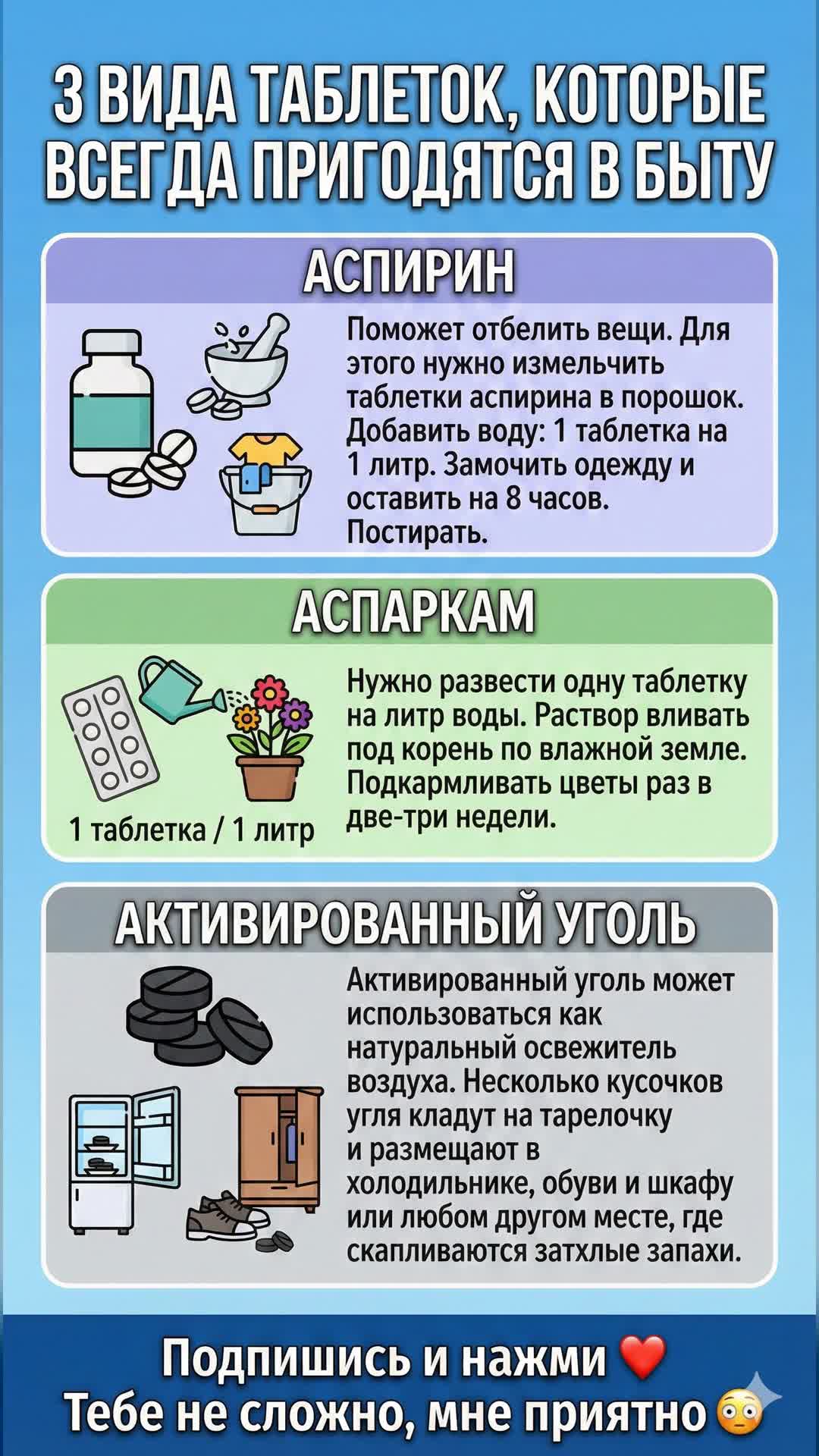 3 ВИДА ТАБЛЕТОК, КОТОРЫЕ ВСЕГДА ПРИГОДЯТСЯ В БЫТУ

АСПИРИН

Поможет отбелить вещи. Для этого нужно измельчить таблетки аспирина в порошок. Добавить воду: 1 таблетка на 1 литр. Замочить одежду и оставить на 8 часов. Постирать.

АСПАРКАМ

1 таблетка / 1 литр

Нужно развести одну таблетку на литр воды. Раствор вливать под корень по влажной земле. Подкармливать цветы раз в две-три недели.

АКТИВИРОВАННЫЙ УГОЛЬ

Активированный уголь может использоваться как натуральный освежитель воздуха. Несколько кусочков угля кладут на тарелочку и размещают в холодильнике, обуви и шкафу или любом другом месте, где скапливаются затхлые запахи.

Подпишись и нажми ❤️
Тебе не сложно, мне приятно 😳